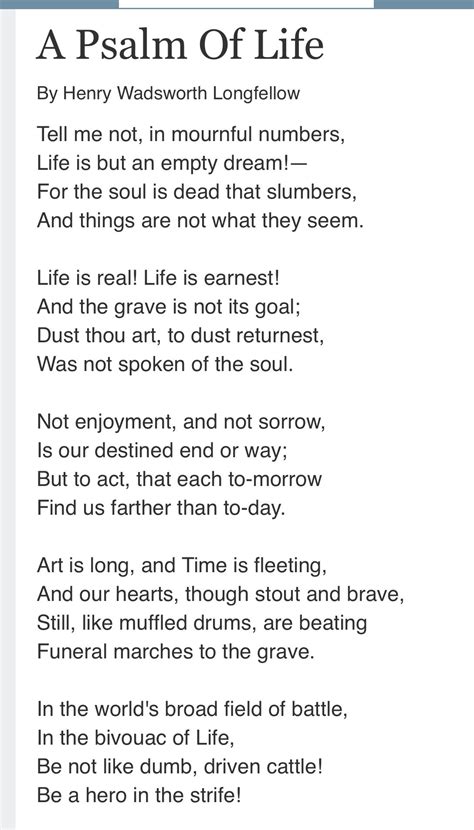 A Psalm Of Life

By Henry Wadsworth Longfellow

Tell me not, in mournful numbers,
Life is but an empty dream!—
For the soul is dead that slumbers,
And things are not what they seem.

Life is real! Life is earnest!
And the grave is not its goal;
Dust thou art, to dust returnest,
Was not spoken of the soul.

Not enjoyment, and not sorrow,
Is our destined end or way;
But to act, that each to-morrow
Find us farther than to-day.

Art is long, and Time is fleeting,
And our hearts, though stout and brave,
Still, like muffled drums, are beating
Funeral marches to the grave.

In the world's broad field of battle,
In the bivouac of Life,
Be not like dumb, driven cattle!
Be a hero in the strife!